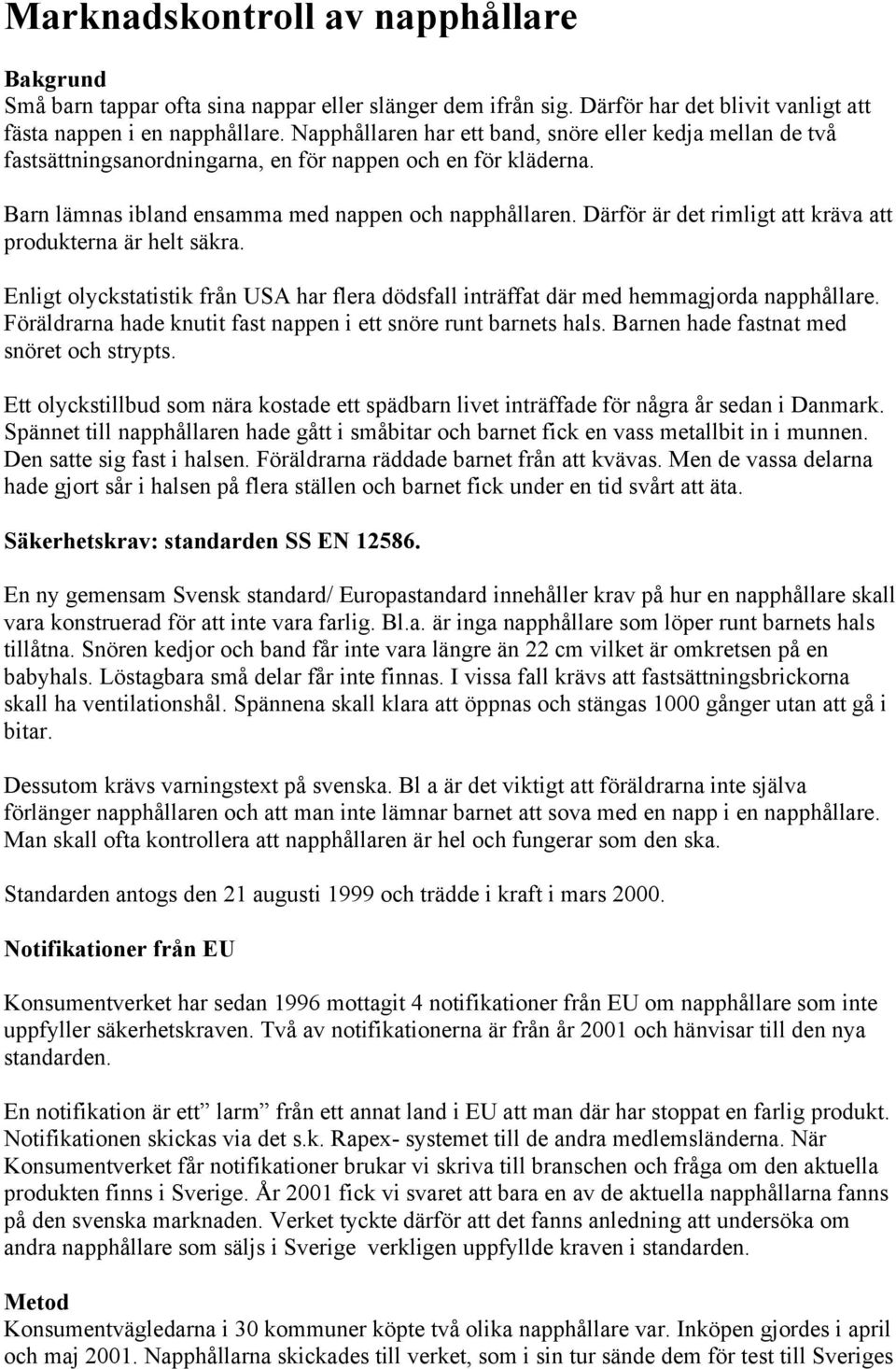 Marknadskontroll av napphållare

Bakgrund
Små barn tappar ofta sina nappar eller slänger dem ifrån sig. Därför har det blivit vanligt att fästa nappen i en napphållare. Napphållaren har ett band, snöre eller kedja mellan de två fastsättningsanordningarna, en för nappen och en för kläderna.

Barn lämnas ibland ensamma med nappen och napphållaren. Därför är det rimligt att kräva att produkterna är helt säkra.

Enligt olyckstatistik från USA har flera dödsfall inträffat där med hemmagjorda napphållare. Föräldrarna hade knutit fast nappen i ett snöre runt barnets hals. Barnen hade fastnat med snöret och strypts.

Ett olyckstillbud som nära kostade ett spädbarn livet inträffade för några år sedan i Danmark. Spännet till napphållaren hade gått i småbitar och barnet fick en vass metallbit in i munnen. Den satte sig fast i halsen. Föräldrarna räddade barnet från att kvävas. Men de vassa delarna hade gjort sår i halsen på flera ställen och barnet fick under en tid svårt att äta.

Säkerhetskrav: standarden SS EN 12586.

En ny gemensam Svensk standard/ Europastandard innehåller krav på hur en napphållare skall vara konstruerad för att inte vara farlig. Bl.a. är inga napphållare som löper runt barnets hals tillåtna. Snören kedjor och band får inte vara längre än 22 cm vilket är omkretsen på en babyhals. Löstagbara små delar får inte finnas. I vissa fall krävs att fastsättningsbrickorna skall ha ventilationshål. Spännena skall klara att öppnas och stängas 1000 gånger utan att gå i bitar.

Dessutom krävs varningstext på svenska. Bl a är det viktigt att föräldrarna inte själva förlänger napphållaren och att man inte lämnar barnet att sova med en napp i en napphållare. Man skall ofta kontrollera att napphållaren är hel och fungerar som den ska.

Standarden antogs den 21 augusti 1999 och trädde i kraft i mars 2000.

Notifikationer från EU

Konsumentverket har sedan 1996 mottagit 4 notifikationer från EU om napphållare som inte uppfyller säkerhetskraven. Två av notifikationerna är från år 2001 och hänvisar till den nya standarden.

En notifikation är ett” larm” från ett annat land i EU att man där har stoppat en farlig produkt. Notifikationen skickas via det s.k. Rapex- systemet till de andra medlemsländerna. När Konsumentverket får notifikationer brukar vi skriva till branschen och fråga om den aktuella produkten finns i Sverige. År 2001 fick vi svaret att bara en av de aktuella napphållarna fanns på den svenska marknaden. Verket tyckte därför att det fanns anledning att undersöka om andra napphållare som säljs i Sverige verkligen uppfyllde kraven i standarden.

Metod
Konsumentvägledarna i 30 kommuner köpte två olika napphållare var. Inköpen gjordes i april och maj 2001. Napphållarna skickades till verket, som i sin tur sände dem för test till Sveriges